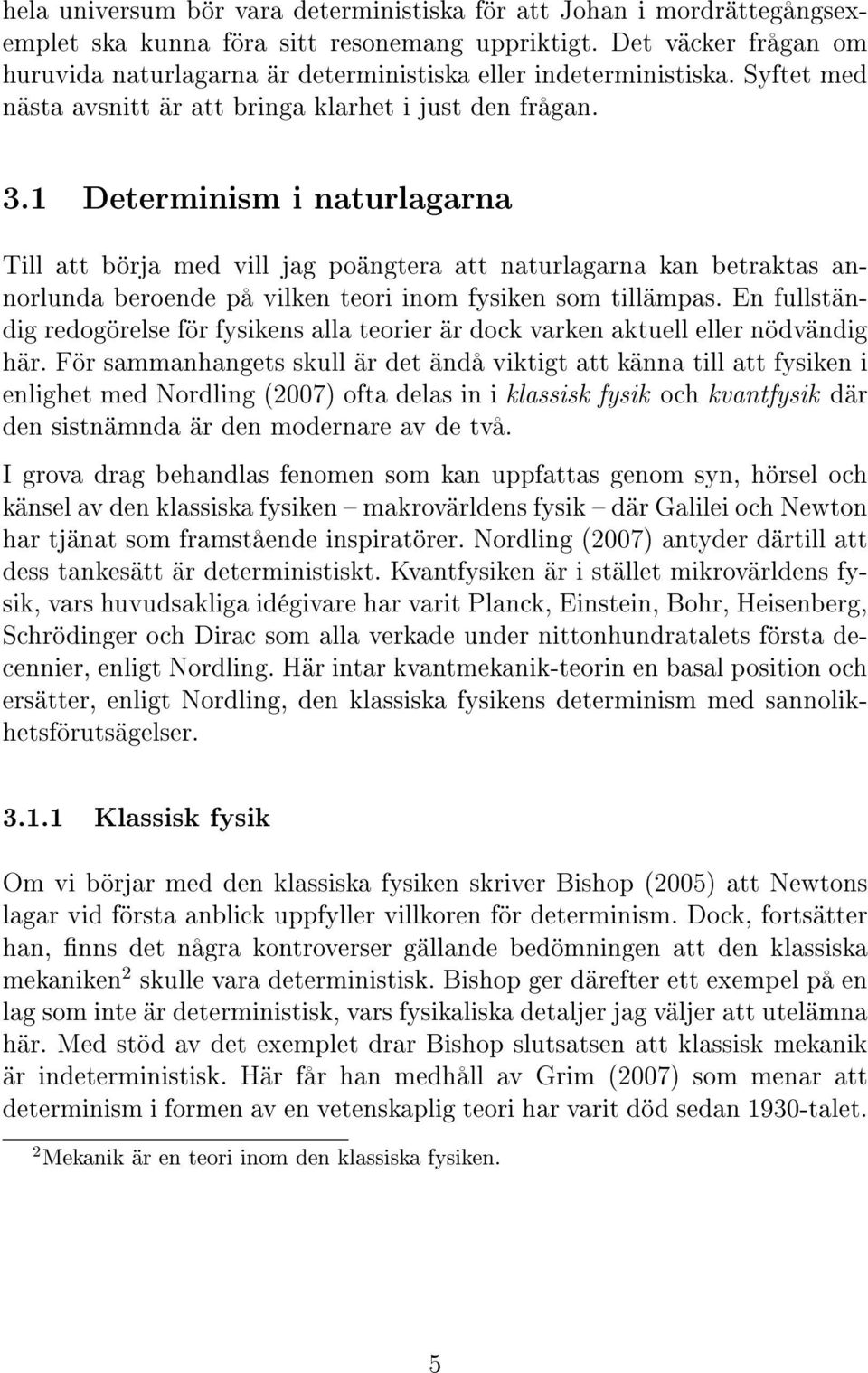 hela universum bör vara deterministiska för att Johan i mordrättegångsexemplet ska kunna föra sitt resonemang uppriktigt. Det väcker frågan om huruvida naturlagarna är deterministiska eller indeterministiska. Syftet med nästa avsnitt är att bringa klarhet i just den frågan.

3.1 Determinism i naturlagarna

Till att börja med vill jag poängtera att naturlagarna kan betraktas annorlunda beroende på vilken teori inom fysiken som tillämpas. En fullständig redogörelse för fysikens alla teorier är dock varken aktuell eller nödvändig här. För sammanhangets skull är det ändå viktigt att känna till att fysiken i enlighet med Nordling (2007) ofta delas in i klassisk fysik och kvantfysik där den sistnämnda är den modernare av de två.

I grova drag behandlas fenomen som kan uppfattas genom syn, hörsel och känsel av den klassiska fysiken – makrovärldens fysik – där Galilei och Newton har tjänat som framstående inspiratörer. Nordling (2007) antyder därtill att dess tankesätt är deterministiskt. Kvantfysiken är i stället mikrovärldens fysik, vars huvudsakliga idégivare har varit Planck, Einstein, Bohr, Heisenberg, Schrödinger och Dirac som alla verkade under nittonhundratalets första decennier, enligt Nordling. Här intar kvantmekanik-teorin en basal position och ersätter, enligt Nordling, den klassiska fysikens determinism med sannolikhetsförutsägelser.

3.1.1 Klassisk fysik

Om vi börjar med den klassiska fysiken skriver Bishop (2005) att Newtons lagar vid första anblick uppfyller villkoren för determinism. Dock, fortsätter han, finns det några kontroverser gällande bedömningen att den klassiska mekaniken$^2$ skulle vara deterministisk. Bishop ger därefter ett exempel på en lag som inte är deterministisk, vars fysikaliska detaljer jag väljer att utelämna här. Med stöd av det exemplet drar Bishop slutsatsen att klassisk mekanik är indeterministisk. Här får han medhåll av Grim (2007) som menar att determinism i formen av en vetenskaplig teori har varit död sedan 1930-talet.

$^2$Mekanik är en teori inom den klassiska fysiken.

5